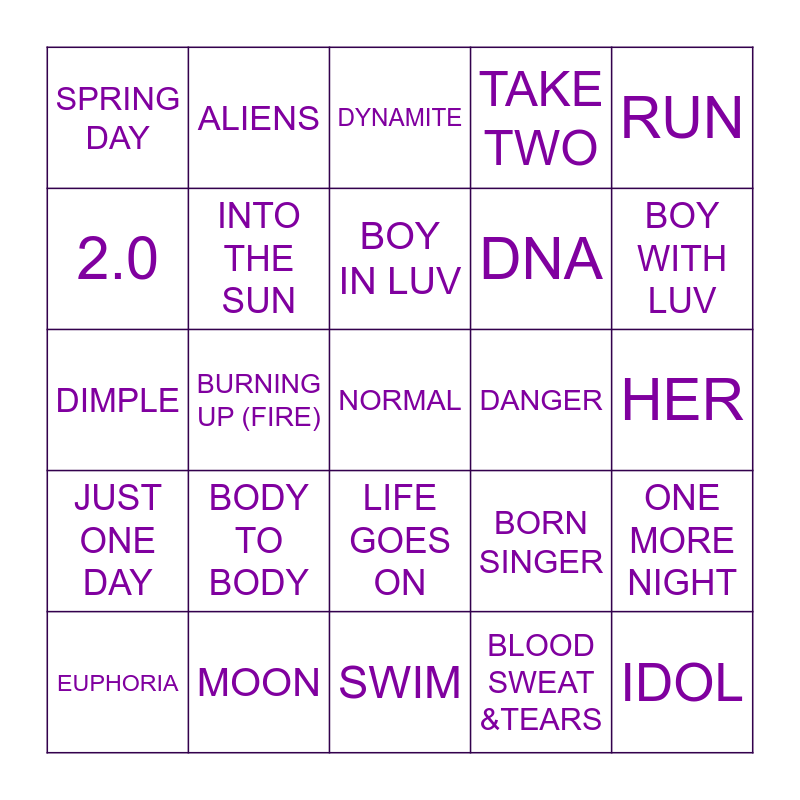 | SPRING DAY | ALIENS | DYNAMITE | TAKE TWO | RUN |
|---|---|---|---|---|
| 2.0 | INTO THE SUN | BOY IN LUV | DNA | BOY WITH LUV |
| DIMPLE | BURNING UP (FIRE) | NORMAL | DANGER | HER |
| JUST ONE DAY | BODY TO BODY | LIFE GOES ON | BORN SINGER | ONE MORE NIGHT |
| EUPHORIA | MOON | SWIM | BLOOD SWEAT &TEARS | IDOL |